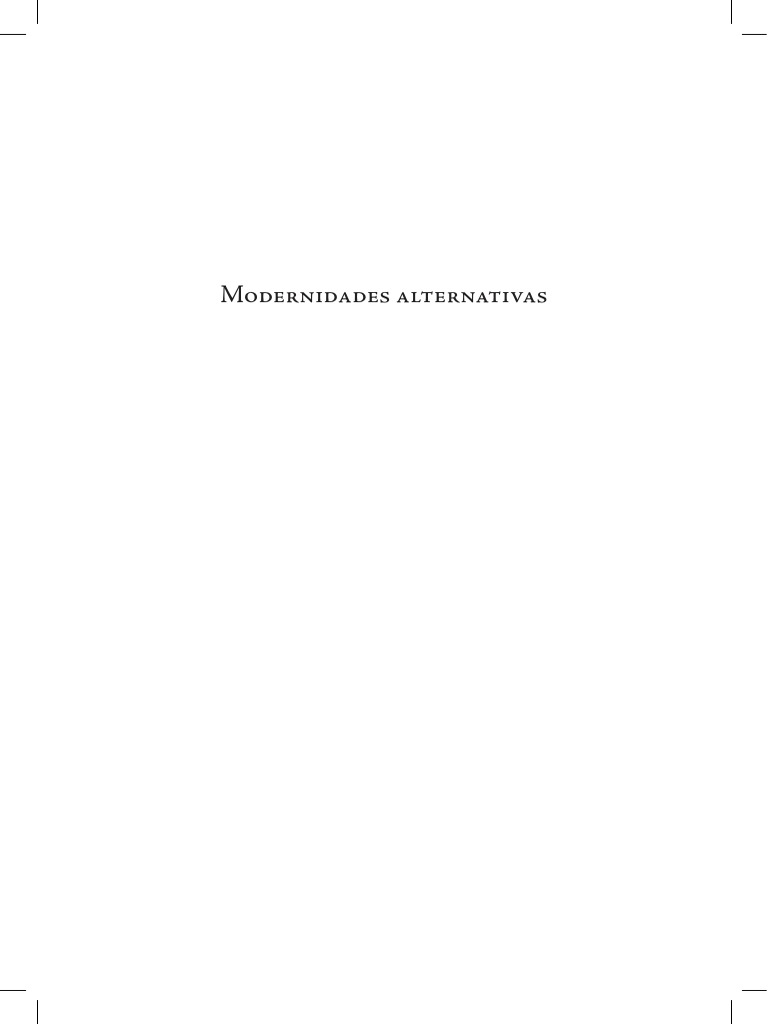 Modernidades alternativas